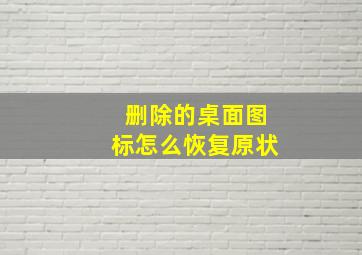 删除的桌面图标怎么恢复原状